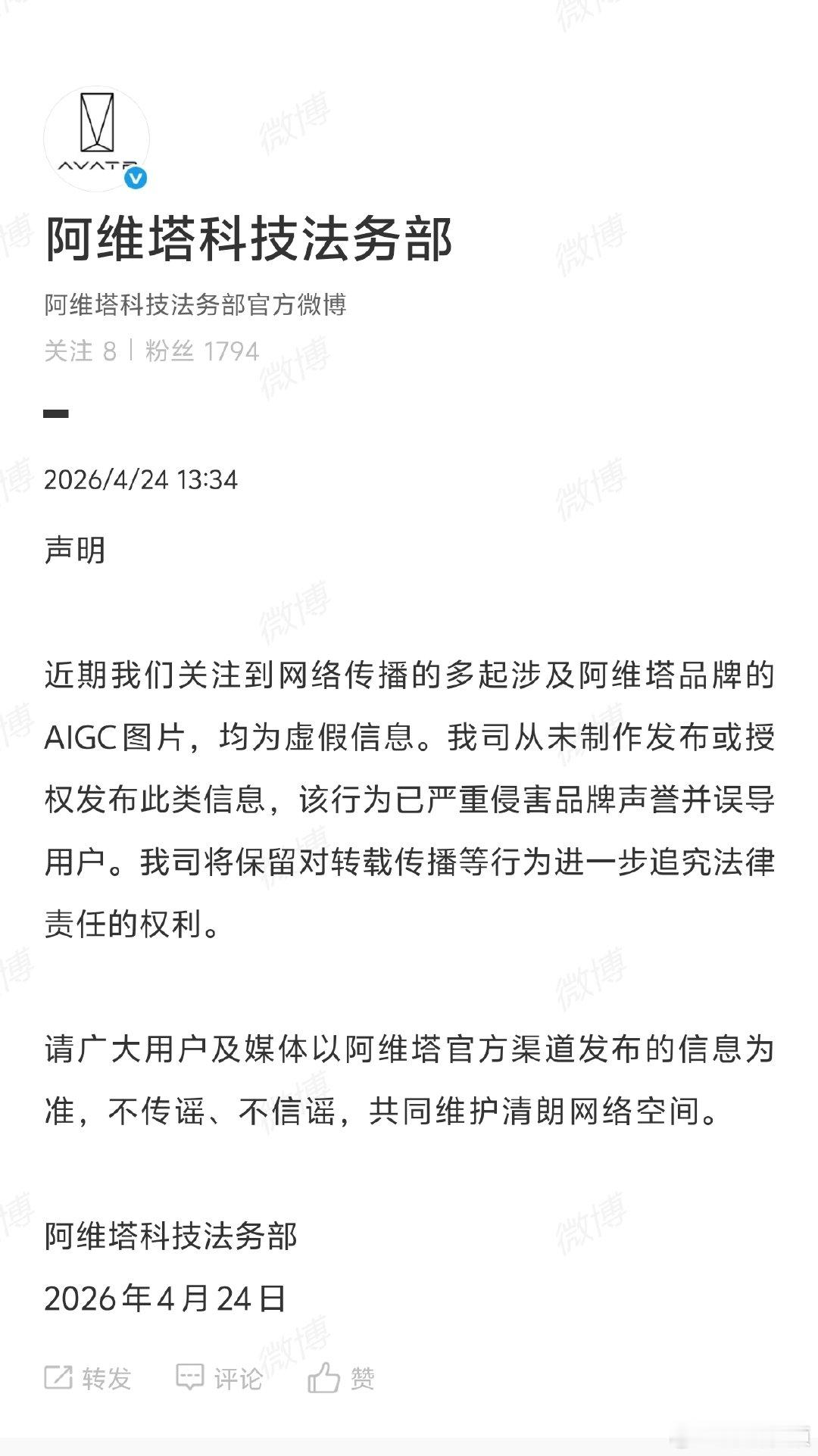 AVATR

阿维塔科技法务部

阿维塔科技法务部官方微博

关注 8 | 粉丝 1794

2026/4/24 13:34

声明

近期我们关注到网络传播的多起涉及阿维塔品牌的AIGC图片，均为虚假信息。我司从未制作发布或授权发布此类信息，该行为已严重侵害品牌声誉并误导用户。我司将保留对转载传播等行为进一步追究法律责任的权利。

请广大用户及媒体以阿维塔官方渠道发布的信息为准，不传谣、不信谣，共同维护清朗网络空间。

阿维塔科技法务部
2026年4月24日

转发 评论 赞

微博